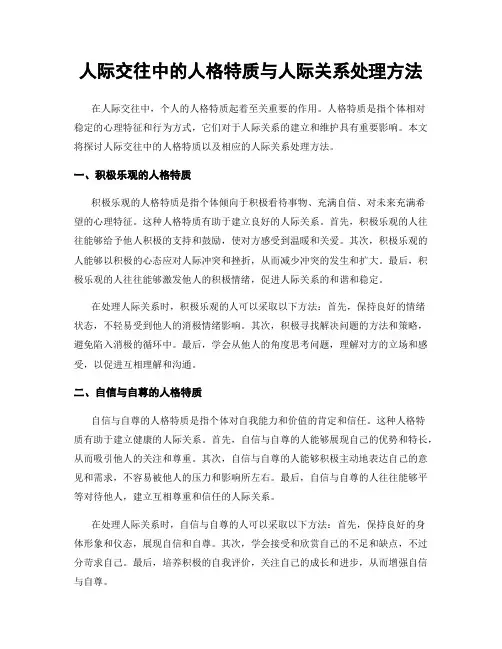 人际交往中的人格特质与人际关系处理方法

在人际交往中，个人的人格特质起着至关重要的作用。人格特质是指个体相对稳定的心理特征和行为方式，它们对于人际关系的建立和维护具有重要影响。本文将探讨人际交往中的人格特质以及相应的人际关系处理方法。

一、积极乐观的人格特质

积极乐观的人格特质是指个体倾向于积极看待事物、充满自信、对未来充满希望的心理特征。这种人格特质有助于建立良好的人际关系。首先，积极乐观的人往往能够给予他人积极的支持和鼓励，使对方感受到温暖和关爱。其次，积极乐观的人能够以积极的心态应对人际冲突和挫折，从而减少冲突的发生和扩大。最后，积极乐观的人往往能够激发他人的积极情绪，促进人际关系的和谐和稳定。

在处理人际关系时，积极乐观的人可以采取以下方法：首先，保持良好的情绪状态，不轻易受到他人的消极情绪影响。其次，积极寻找解决问题的方法和策略，避免陷入消极的循环中。最后，学会从他人的角度思考问题，理解对方的立场和感受，以促进互相理解和沟通。

二、自信与自尊的人格特质

自信与自尊的人格特质是指个体对自我能力和价值的肯定和信任。这种人格特质有助于建立健康的人际关系。首先，自信与自尊的人能够展现自己的优势和特长，从而吸引他人的关注和尊重。其次，自信与自尊的人能够积极主动地表达自己的意见和需求，不容易被他人的压力和影响所左右。最后，自信与自尊的人往往能够平等对待他人，建立互相尊重和信任的人际关系。

在处理人际关系时，自信与自尊的人可以采取以下方法：首先，保持良好的身体形象和仪态，展现自信和自尊。其次，学会接受和欣赏自己的不足和缺点，不过分苛求自己。最后，培养积极的自我评价，关注自己的成长和进步，从而增强自信与自尊。